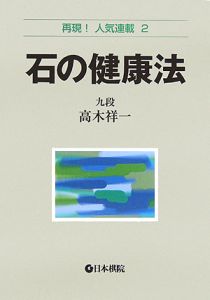 再現！ 人気連載 2

石の健康法

九段
高木祥一

日本棋院